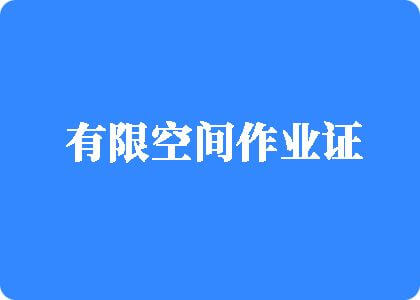 有限空间作业证